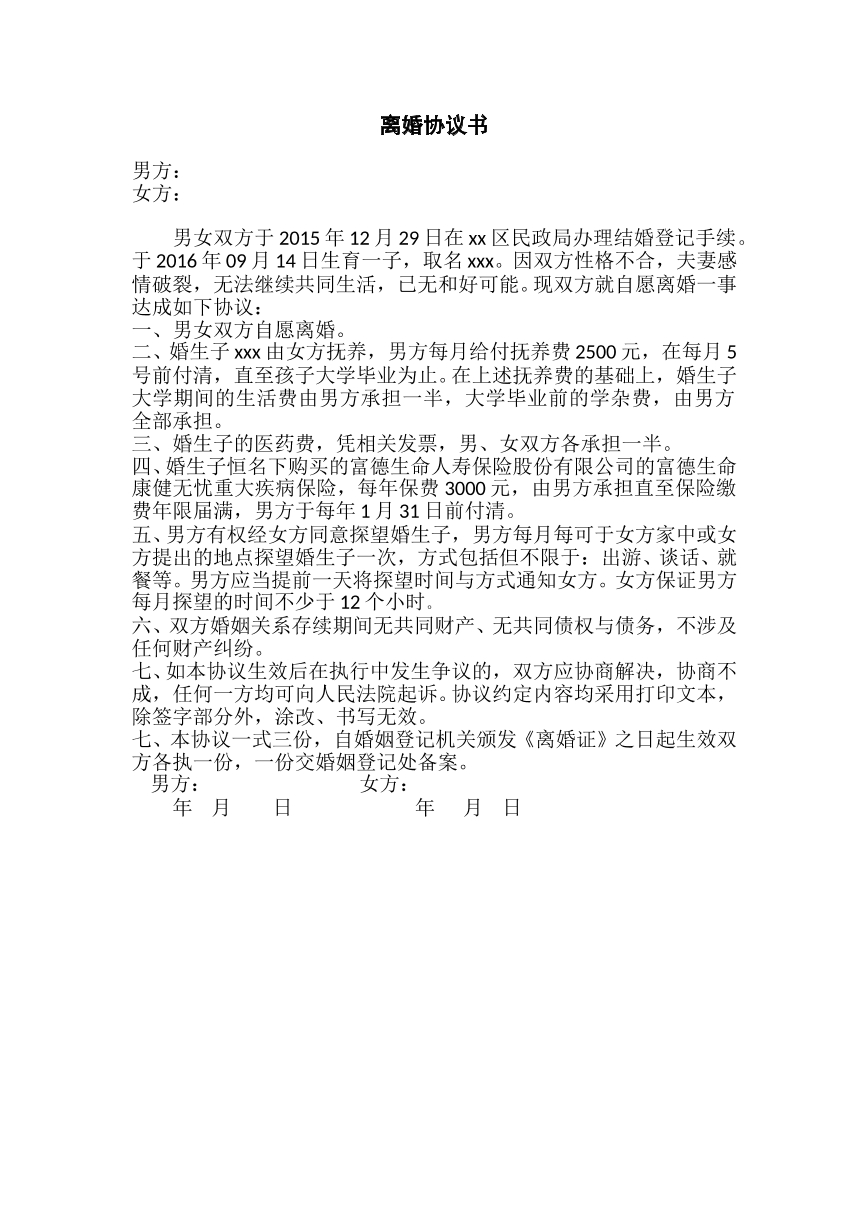 离婚协议书

男方：
女方：

男女双方于2015年12月29日在xx区民政局办理结婚登记手续。于2016年09月14日生育一子，取名xxx。因双方性格不合，夫妻感情破裂，无法继续共同生活，已无和好可能。现双方就自愿离婚一事达成如下协议：

一、男女双方自愿离婚。

二、婚生子xxx由女方抚养，男方每月给付抚养费2500元，在每月5号前付清，直至孩子大学毕业为止。在上述抚养费的基础上，婚生子大学期间的生活费由男方承担一半，大学毕业前的学杂费，由男方全部承担。

三、婚生子的医药费，凭相关发票，男、女双方各承担一半。

四、婚生子恒名下购买的富德生命人寿保险股份有限公司的富德生命康健无忧重大疾病保险，每年保费3000元，由男方承担直至保险缴费年限届满，男方于每年1月31日前付清。

五、男方有权经女方同意探望婚生子，男方每月每可于女方家中或女方提出的地点探望婚生子一次，方式包括但不限于：出游、谈话、就餐等。男方应当提前一天将探望时间与方式通知女方。女方保证男方每月探望的时间不少于12个小时。

六、双方婚姻关系存续期间无共同财产、无共同债权与债务，不涉及任何财产纠纷。

七、如本协议生效后在执行中发生争议的，双方应协商解决，协商不成，任何一方均可向人民法院起诉。协议约定内容均采用打印文本，除签字部分外，涂改、书写无效。

七、本协议一式三份，自婚姻登记机关颁发《离婚证》之日起生效双方各执一份，一份交婚姻登记处备案。

男方： 女方：
年 月 日 年 月 日